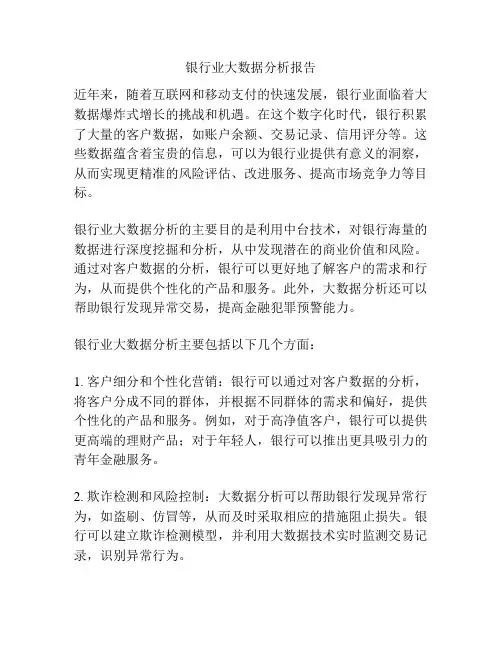 银行业大数据分析报告

近年来，随着互联网和移动支付的快速发展，银行业面临着大数据爆炸式增长的挑战和机遇。在这个数字化时代，银行积累了大量的客户数据，如账户余额、交易记录、信用评分等。这些数据蕴含着宝贵的信息，可以为银行业提供有意义的洞察，从而实现更精准的风险评估、改进服务、提高市场竞争力等目标。

银行业大数据分析的主要目的是利用中台技术，对银行海量的数据进行深度挖掘和分析，从中发现潜在的商业价值和风险。通过对客户数据的分析，银行可以更好地了解客户的需求和行为，从而提供个性化的产品和服务。此外，大数据分析还可以帮助银行发现异常交易，提高金融犯罪预警能力。

银行业大数据分析主要包括以下几个方面：

1. 客户细分和个性化营销：银行可以通过对客户数据的分析，将客户分成不同的群体，并根据不同群体的需求和偏好，提供个性化的产品和服务。例如，对于高净值客户，银行可以提供更高端的理财产品；对于年轻人，银行可以推出更具吸引力的青年金融服务。

2. 欺诈检测和风险控制：大数据分析可以帮助银行发现异常行为，如盗刷、仿冒等，从而及时采取相应的措施阻止损失。银行可以建立欺诈检测模型，并利用大数据技术实时监测交易记录，识别异常行为。